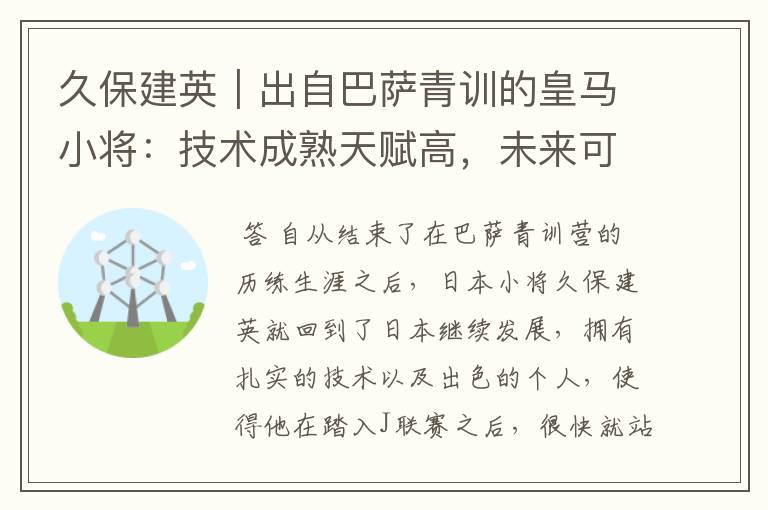 久保建英｜出自巴萨青训的皇马小将：技术成熟天赋高，未来可

答 自从结束了在巴萨青训营的历练生涯之后，日本小将久保建英就回到了日本继续发展，拥有扎实的技术以及出色的个人，使得他在踏入J联赛之后，很快就站